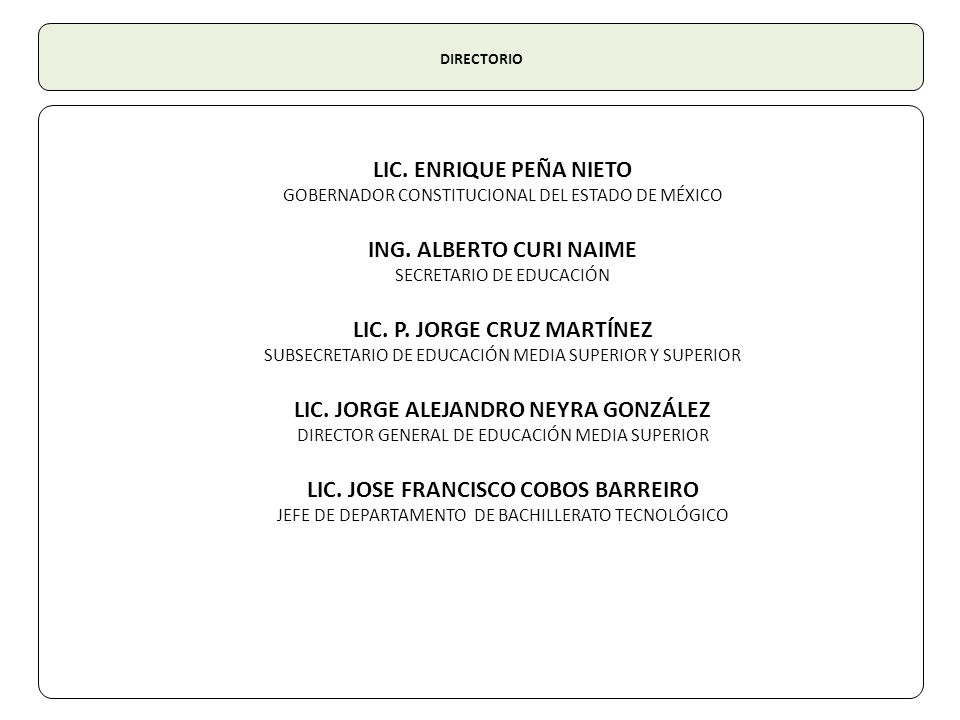 DIRECTORIO

LIC. ENRIQUE PEÑA NIETO
GOBERNADOR CONSTITUCIONAL DEL ESTADO DE MÉXICO

ING. ALBERTO CURI NAIME
SECRETARIO DE EDUCACIÓN

LIC. P. JORGE CRUZ MARTÍNEZ
SUBSECRETARIO DE EDUCACIÓN MEDIA SUPERIOR Y SUPERIOR

LIC. JORGE ALEJANDRO NEYRA GONZÁLEZ
DIRECTOR GENERAL DE EDUCACIÓN MEDIA SUPERIOR

LIC. JOSE FRANCISCO COBOS BARREIRO
JEFE DE DEPARTAMENTO DE BACHILLERATO TECNOLÓGICO